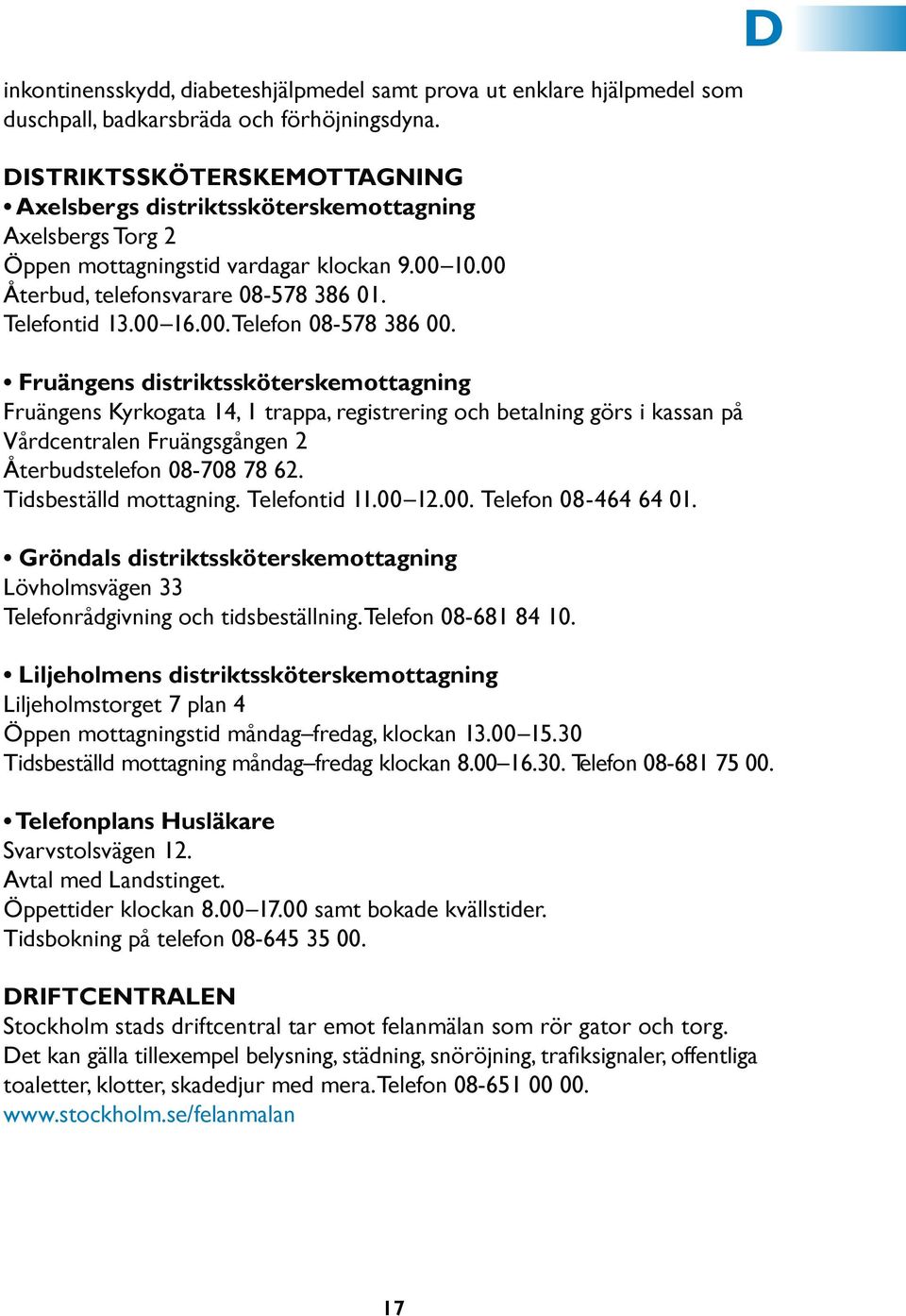 D

inkontinensskydd, diabeteshjälpmedel samt prova ut enklare hjälpmedel som duschpall, badkarsbräda och förhöjningsdyna.

DISTRIKTSSKÖTERSKEMOTTAGNING
• Axelsbergs distriktssköterskemottagning
Axelsbergs Torg 2
Öppen mottagningstid vardagar klockan 9.00–10.00
Återbud, telefonsvarare 08-578 386 01.
Telefontid 13.00–16.00. Telefon 08-578 386 00.

• Fruängens distriktssköterskemottagning
Fruängens Kyrkogata 14, 1 trappa, registrering och betalning görs i kassan på Vårdcentralen Fruängsgången 2
Återbudstelefon 08-708 78 62.
Tidsbeställd mottagning. Telefontid 11.00–12.00. Telefon 08-464 64 01.

• Gröndals distriktssköterskemottagning
Lövholmsvägen 33
Telefonrådgivning och tidsbeställning. Telefon 08-681 84 10.

• Liljeholmens distriktssköterskemottagning
Liljeholmstorget 7 plan 4
Öppen mottagningstid måndag–fredag, klockan 13.00–15.30
Tidsbeställd mottagning måndag–fredag klockan 8.00–16.30. Telefon 08-681 75 00.

• Telefonplans Husläkare
Svarvstolsvägen 12.
Avtal med Landstinget.
Öppettider klockan 8.00–17.00 samt bokade kvällstider.
Tidsbokning på telefon 08-645 35 00.

DRIFTCENTRALEN
Stockholm stads driftcentral tar emot felanmälan som rör gator och torg. Det kan gälla tillexempel belysning, städning, snöröjning, trafiksignaler, offentliga toaletter, klotter, skadedjur med mera. Telefon 08-651 00 00.
www.stockholm.se/felanmalan

17